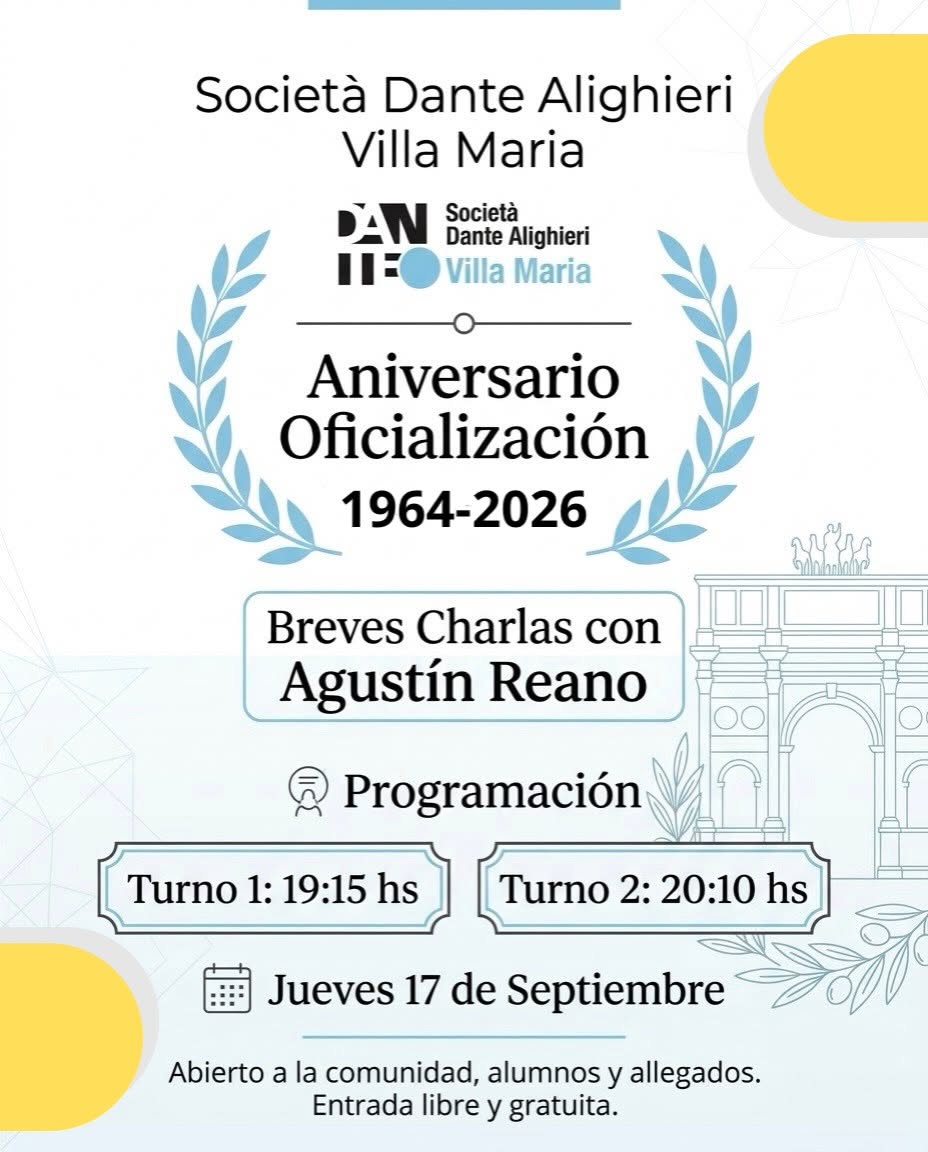 Società Dante Alighieri
Villa Maria

DANTE
Società
Dante Alighieri
Villa Maria

Aniversario
Oficialización
1964-2026

Breves Charlas con
Agustín Reano

Programación

Turno 1: 19:15 hs

Turno 2: 20:10 hs

Jueves 17 de Septiembre

Abierto a la comunidad, alumnos y allegados.
Entrada libre y gratuita.